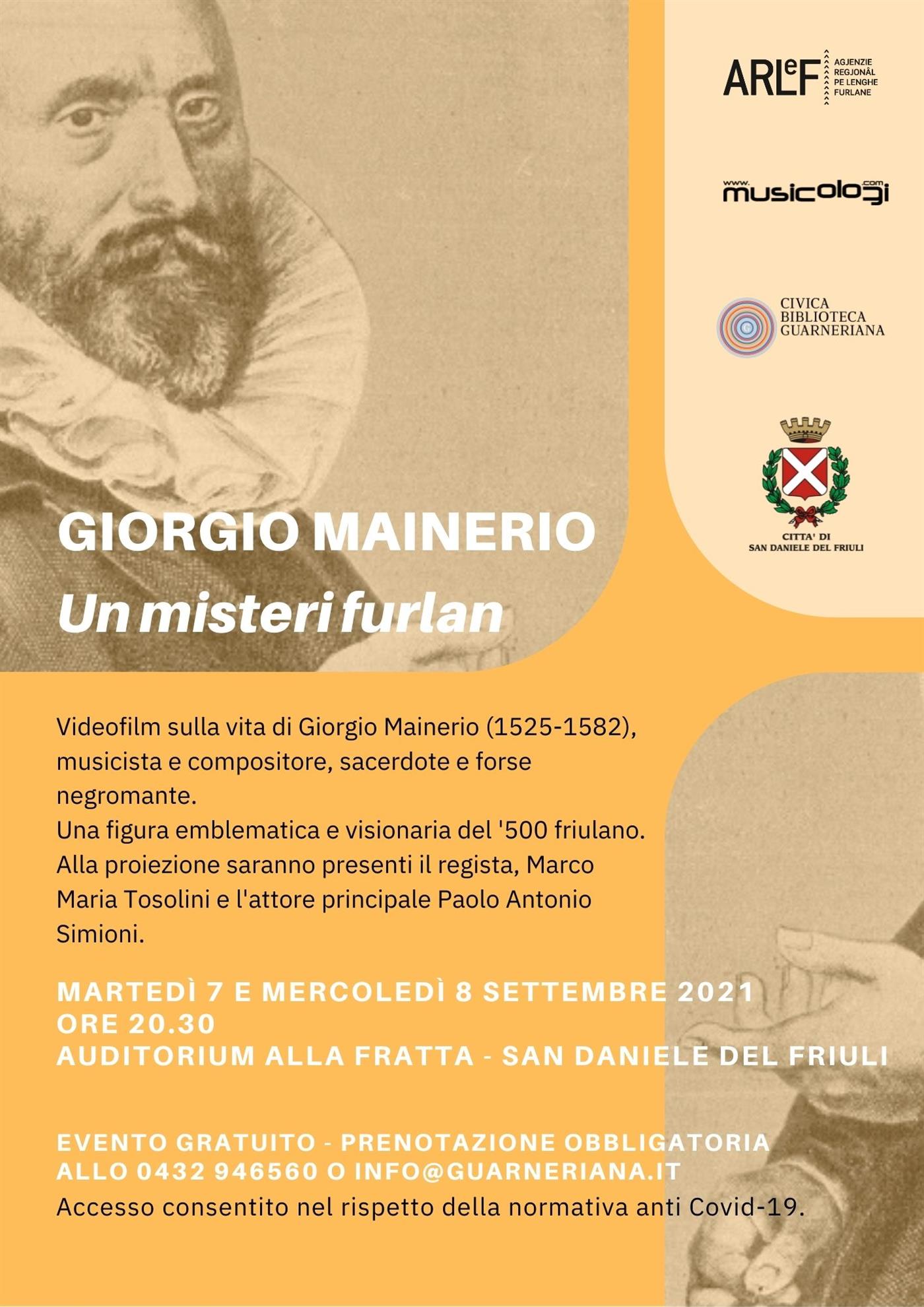 ARLeF AGJENZIE REGJONÂL PE LENGHE FURLANE

www.musicologi.com

CIVICA BIBLIOTECA GUARNERIANA

CITTA' DI SAN DANIELE DEL FRIULI

GIORGIO MAINERIO
Un misteri furlan

Videofilm sulla vita di Giorgio Mainerio (1525-1582), musicista e compositore, sacerdote e forse negromante.
Una figura emblematica e visionaria del '500 friulano.
Alla proiezione saranno presenti il regista, Marco Maria Tosolini e l'attore principale Paolo Antonio Simioni.

MARTEDÌ 7 E MERCOLEDÌ 8 SETTEMBRE 2021
ORE 20.30
AUDITORIUM ALLA FRATTA - SAN DANIELE DEL FRIULI

EVENTO GRATUITO - PRENOTAZIONE OBBLIGATORIA ALLO 0432 946560 O INFO@GUARNERIANA.IT
Accesso consentito nel rispetto della normativa anti Covid-19.